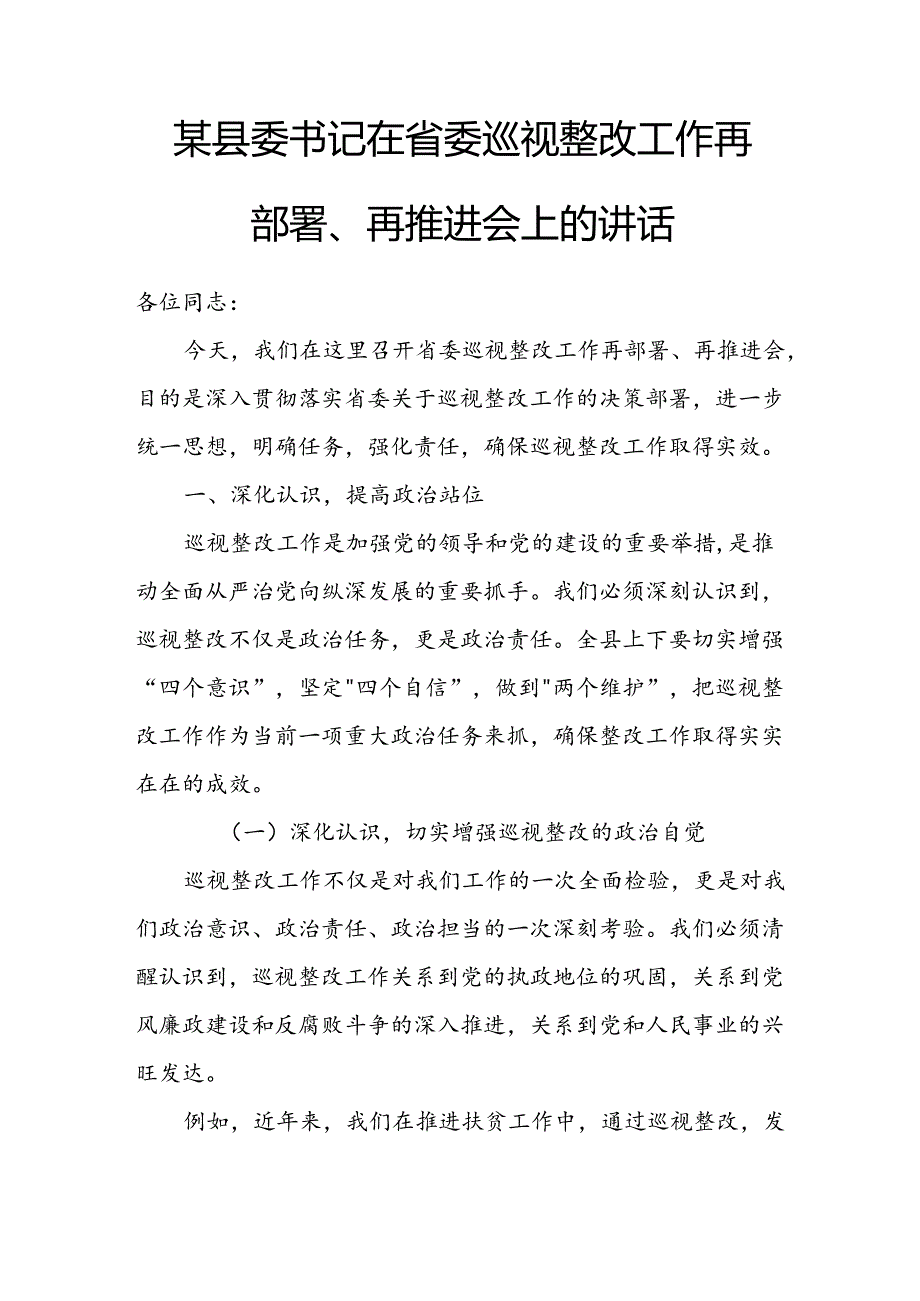 某县委书记在省委巡视整改工作再部署、再推进会上的讲话

各位同志：

今天，我们在这里召开省委巡视整改工作再部署、再推进会，目的是深入贯彻落实省委关于巡视整改工作的决策部署，进一步统一思想，明确任务，强化责任，确保巡视整改工作取得实效。

一、深化认识，提高政治站位

巡视整改工作是加强党的领导和党的建设的重要举措，是推动全面从严治党向纵深发展的重要抓手。我们必须深刻认识到，巡视整改不仅是政治任务，更是政治责任。全县上下要切实增强“四个意识”，坚定"四个自信”，做到"两个维护”，把巡视整改工作作为当前一项重大政治任务来抓，确保整改工作取得实实在在的成效。

（一）深化认识，切实增强巡视整改的政治自觉

巡视整改工作不仅是对我们工作的一次全面检验，更是对我们政治意识、政治责任、政治担当的一次深刻考验。我们必须清醒认识到，巡视整改工作关系到党的执政地位的巩固，关系到党风廉政建设和反腐败斗争的深入推进，关系到党和人民事业的兴旺发达。

例如，近年来，我们在推进扶贫工作中，通过巡视整改，发